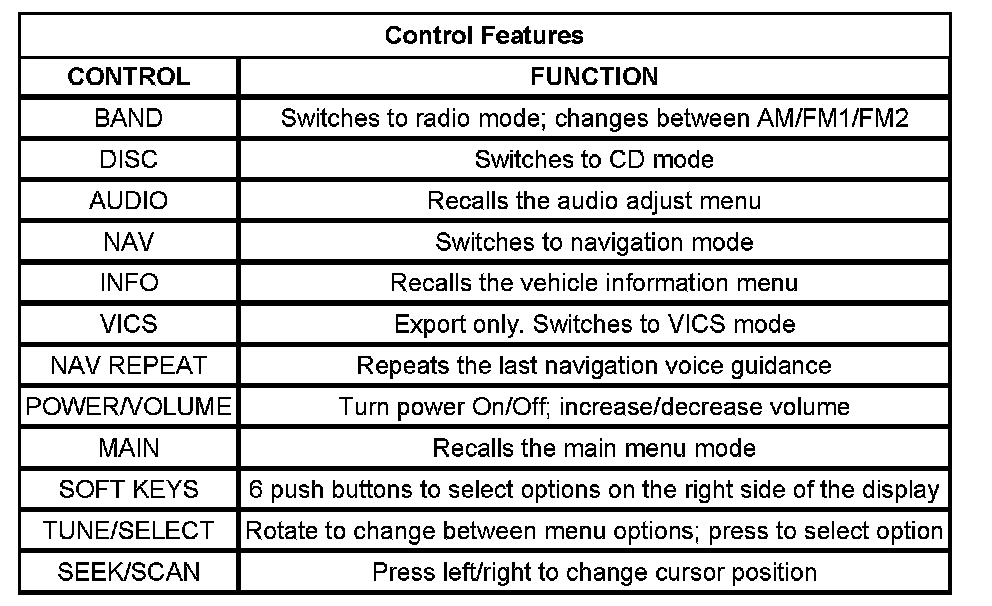 Control Features

| CONTROL | FUNCTION |
|---|---|
| BAND | Switches to radio mode; changes between AM/FM1/FM2 |
| DISC | Switches to CD mode |
| AUDIO | Recalls the audio adjust menu |
| NAV | Switches to navigation mode |
| INFO | Recalls the vehicle information menu |
| VICS | Export only. Switches to VICS mode |
| NAV REPEAT | Repeats the last navigation voice guidance |
| POWER/VOLUME | Turn power On/Off; increase/decrease volume |
| MAIN | Recalls the main menu mode |
| SOFT KEYS | 6 push buttons to select options on the right side of the display |
| TUNE/SELECT | Rotate to change between menu options; press to select option |
| SEEK/SCAN | Press left/right to change cursor position |